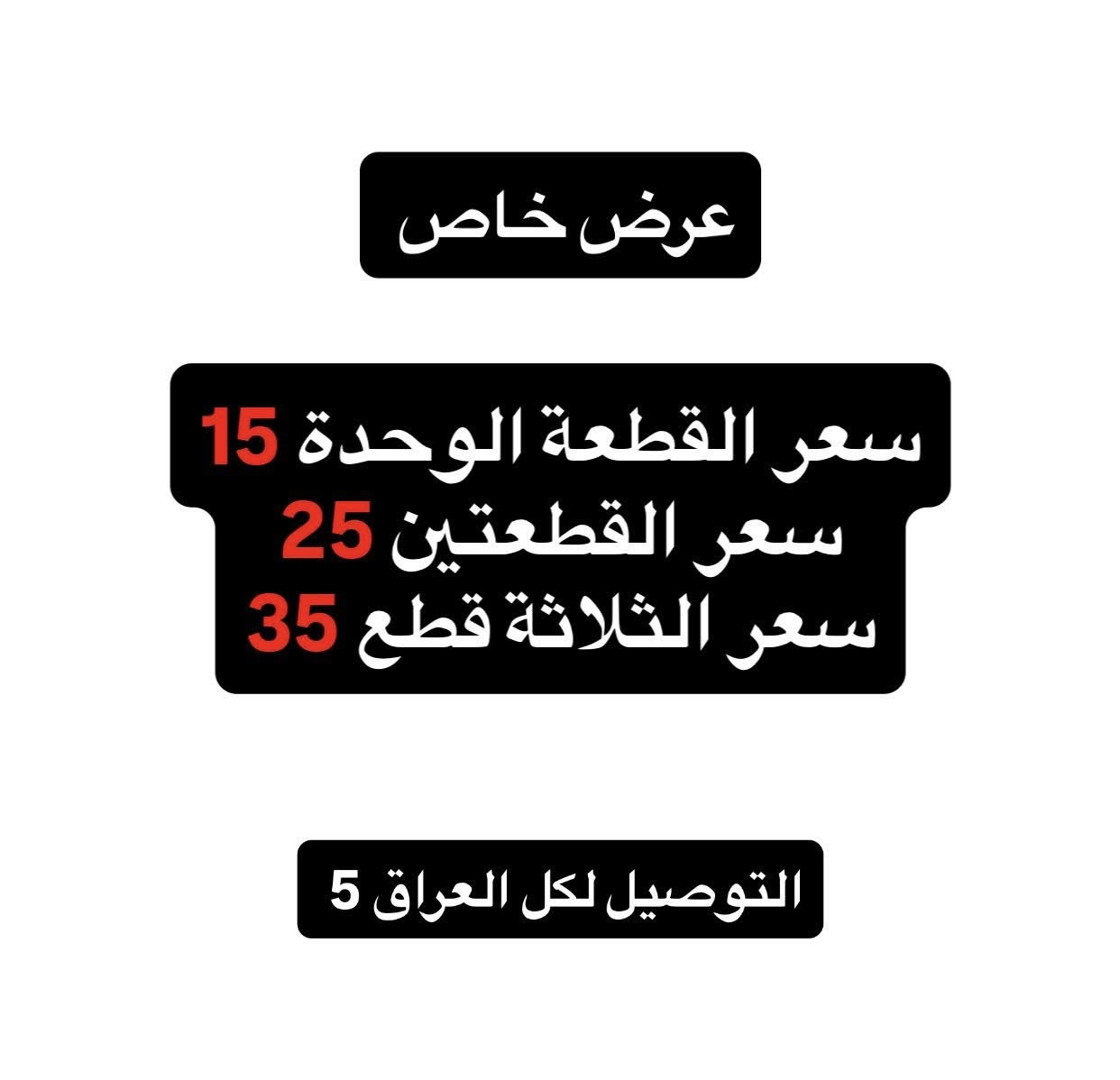 عرض خاص

سعر القطعة الوحدة 15
سعر القطعتين 25
سعر الثلاثة قطع 35

التوصيل لكل العراق 5